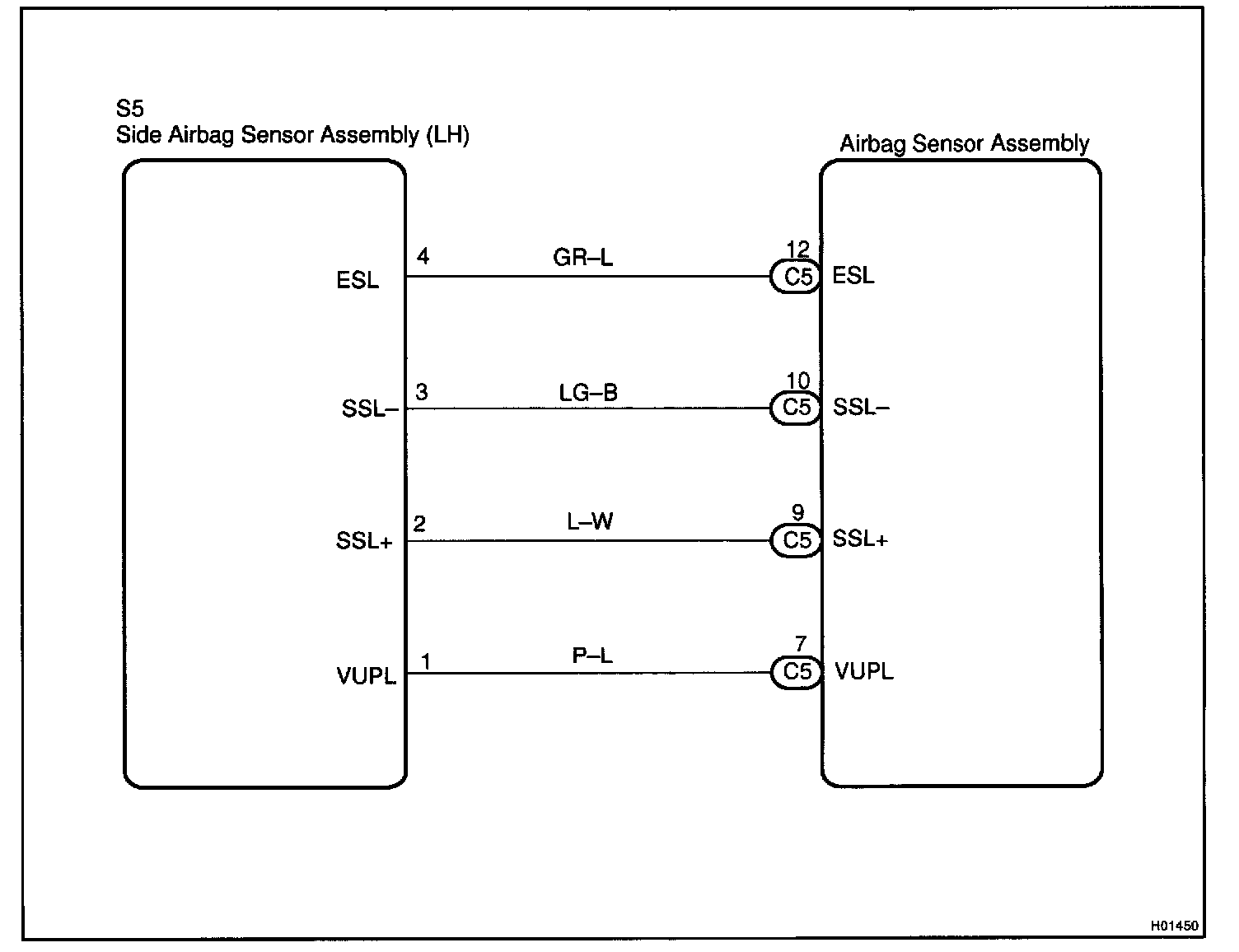 S5
Side Airbag Sensor Assembly (LH)

Airbag Sensor Assembly

ESL 4 GR–L 12 C5 ESL

SSL– 3 LG–B 10 C5 SSL–

SSL+ 2 L–W 9 C5 SSL+

VUPL 1 P–L 7 C5 VUPL

H01450